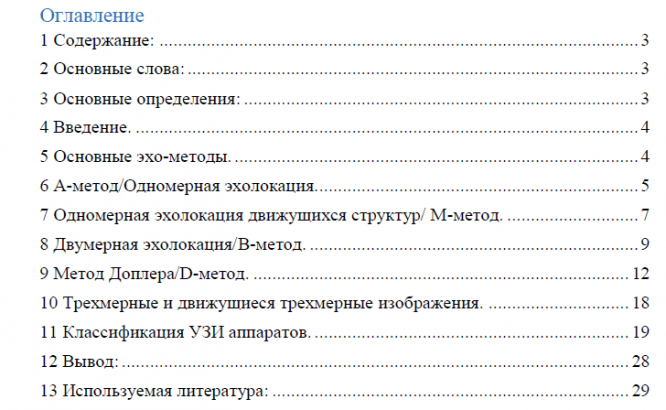 Оглавление
1 Содержание: 3
2 Основные слова: 3
3 Основные определения: 3
4 Введение. 4
5 Основные эхо-методы. 4
6 А-метод/Одномерная эхолокация. 5
7 Одномерная эхолокация движущихся структур/ М-метод. 7
8 Двумерная эхолокация/В-метод. 9
9 Метод Доплера/D-метод. 12
10 Трехмерные и движущиеся трехмерные изображения. 18
11 Классификация УЗИ аппаратов. 19
12 Вывод: 28
13 Используемая литература: 29